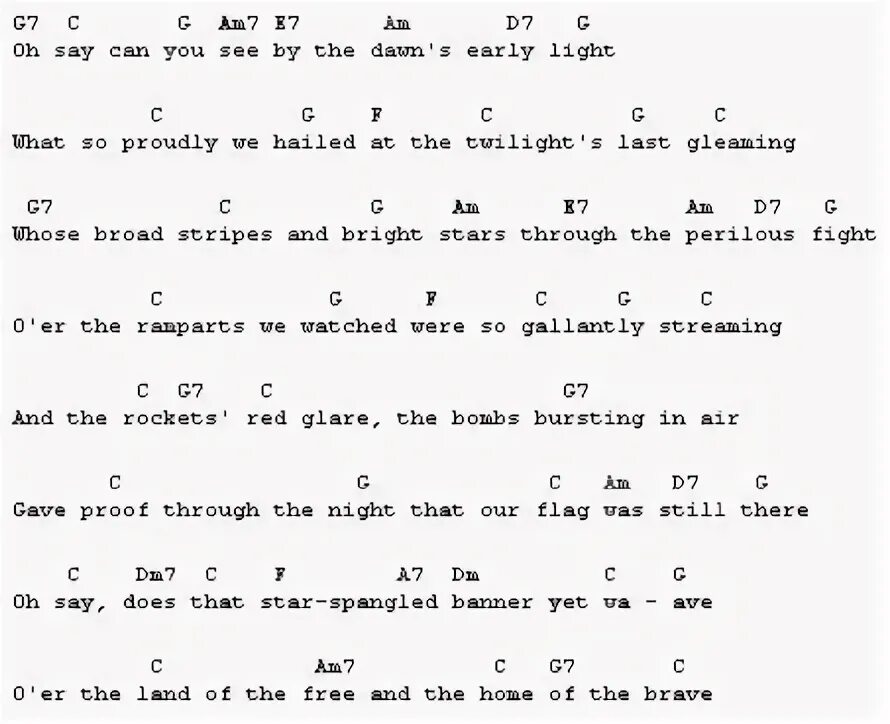 G7 C G Am7 E7 Am D7 G
Oh say can you see by the dawn's early light

C G F C G C
What so proudly we hailed at the twilight's last gleaming

G7 C G Am E7 Am D7 G
Whose broad stripes and bright stars through the perilous fight

C G F C G C
O'er the ramparts we watched were so gallantly streaming

C G7 C G7
And the rockets' red glare, the bombs bursting in air

C G C Am D7 G
Gave proof through the night that our flag was still there

C Dm7 C F A7 Dm C G
Oh say, does that star-spangled banner yet wa - ave

C Am7 C G7 C
O'er the land of the free and the home of the brave